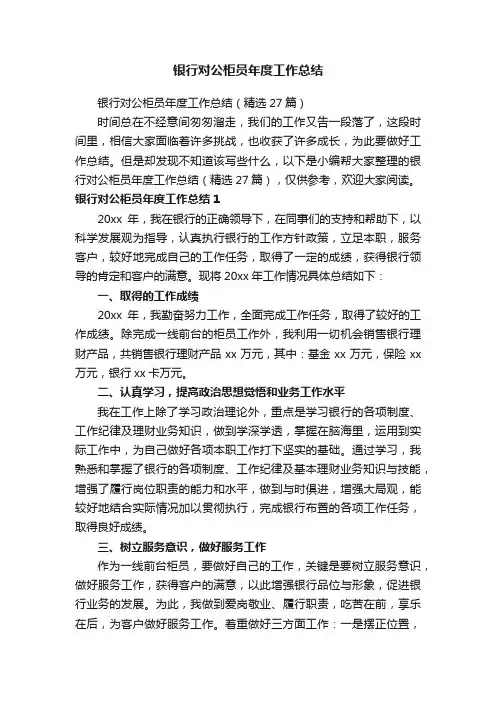 银行对公柜员年度工作总结

银行对公柜员年度工作总结（精选 27 篇）

时间总在不经意间匆匆溜走，我们的工作又告一段落了，这段时间里，相信大家面临着许多挑战，也收获了许多成长，为此要做好工作总结。但是却发现不知道该写些什么，以下是小编帮大家整理的银行对公柜员年度工作总结（精选 27 篇），仅供参考，欢迎大家阅读。

银行对公柜员年度工作总结 1

20xx 年，我在银行的正确领导下，在同事们的支持和帮助下，以科学发展观为指导，认真执行银行的工作方针政策，立足本职，服务客户，较好地完成自己的工作任务，取得了一定的成绩，获得银行领导的肯定和客户的满意。现将 20xx 年工作情况具体总结如下：

一、取得的工作成绩

20xx 年，我勤奋努力工作，全面完成工作任务，取得了较好的工作成绩。除完成一线前台的柜员工作外，我利用一切机会销售银行理财产品，共销售银行理财产品 xx 万元，其中：基金 xx 万元，保险 xx 万元，银行 xx 卡万元。

二、认真学习，提高政治思想觉悟和业务工作水平

我在工作上除了学习政治理论外，重点是学习银行的各项制度、工作纪律及理财业务知识，做到学深学透，掌握在脑海里，运用到实际工作中，为自己做好各项本职工作打下坚实的基础。通过学习，我熟悉和掌握了银行的各项制度、工作纪律及基本理财业务知识与技能，增强了履行岗位职责的能力和水平，做到与时俱进，增强大局观，能较好地结合实际情况加以贯彻执行，完成银行布置的各项工作任务，取得良好成绩。

三、树立服务意识，做好服务工作

作为一线前台柜员，要做好自己的工作，关键是要树立服务意识，做好服务工作，获得客户的满意，以此增强银行品位与形象，促进银行业务的发展。为此，我做到爱岗敬业、履行职责，吃苦在前，享乐在后，为客户做好服务工作。着重做好三方面工作：一是摆正位置，